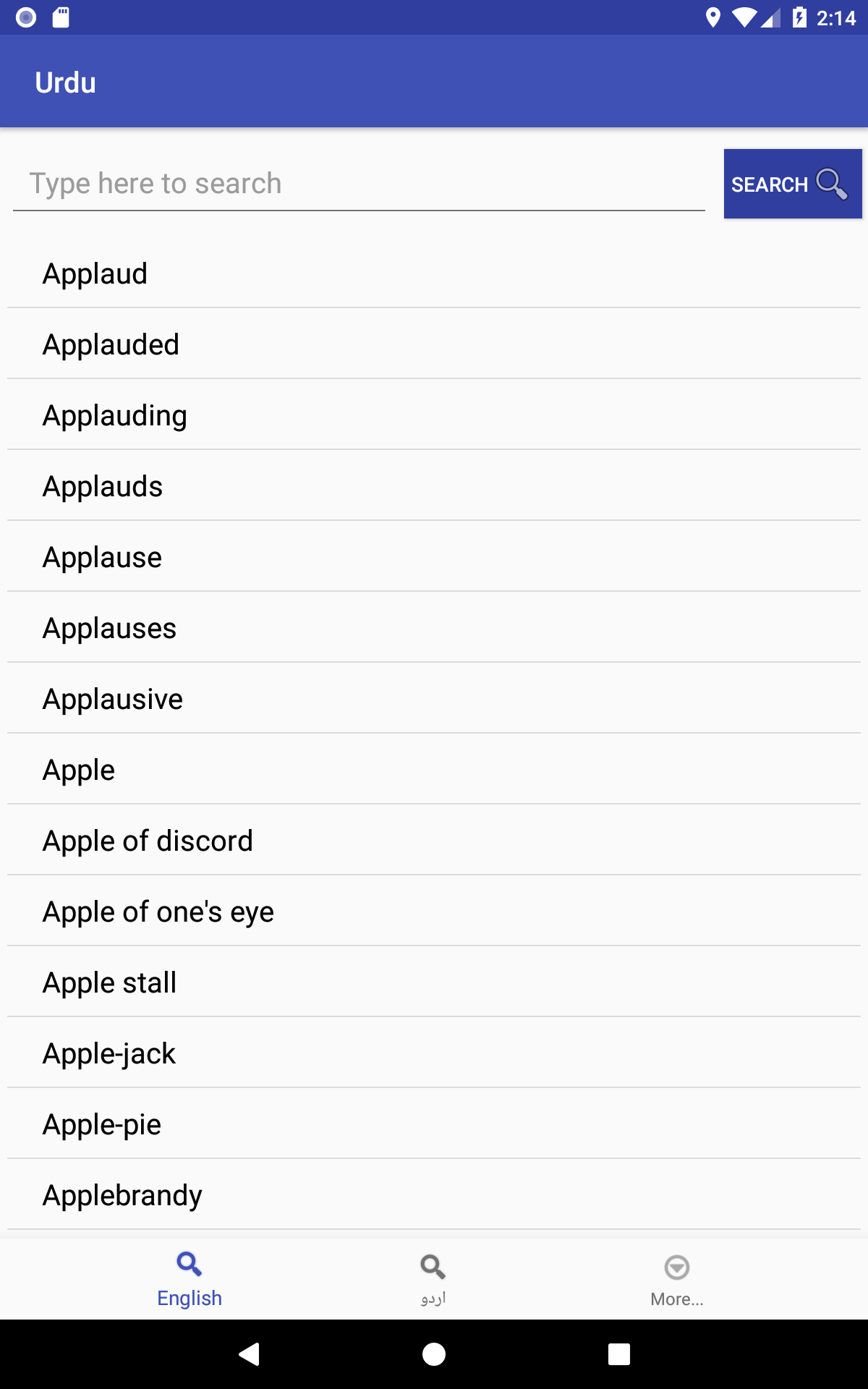 2:14

Urdu

Type here to search

SEARCH

Applaud

Applauded

Applauding

Applauds

Applause

Applauses

Applausive

Apple

Apple of discord

Apple of one's eye

Apple stall

Apple-jack

Apple-pie

Applebrandy

English

اردو

More...